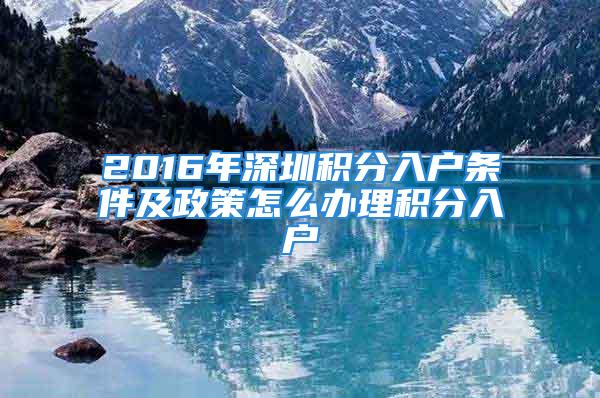 2016年深圳积分入户条件及政策怎么办理积分入户